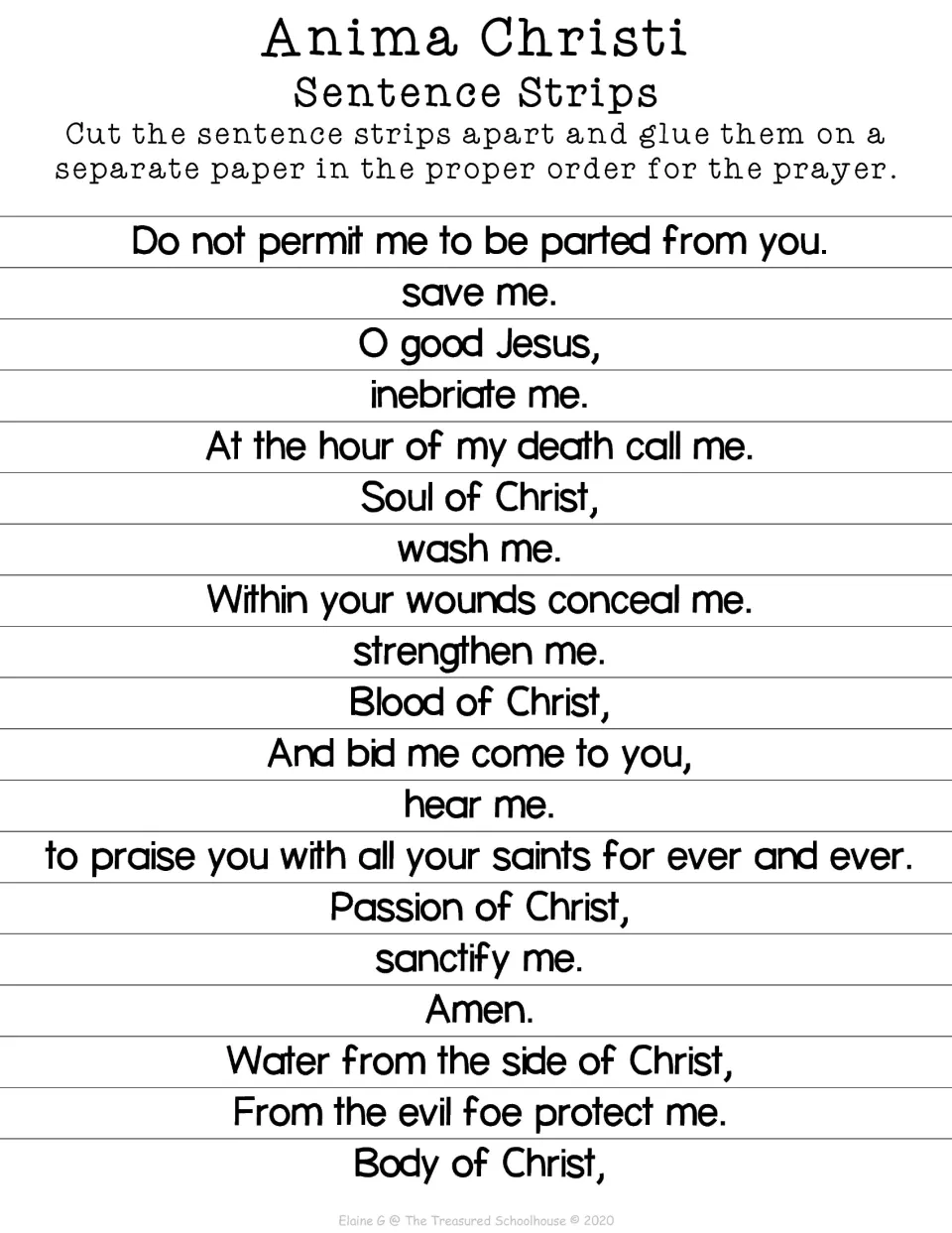 Anima Christi

Sentence Strips

Cut the sentence strips apart and glue them on a separate paper in the proper order for the prayer.

Do not permit me to be parted from you.

save me.

O good Jesus,

inebriate me.

At the hour of my death call me.

Soul of Christ,

wash me.

Within your wounds conceal me.

strengthen me.

Blood of Christ,

And bid me come to you,

hear me.

to praise you with all your saints for ever and ever.

Passion of Christ,

sanctify me.

Amen.

Water from the side of Christ,

From the evil foe protect me.

Body of Christ,

Elaine G @ The Treasured Schoolhouse © 2020